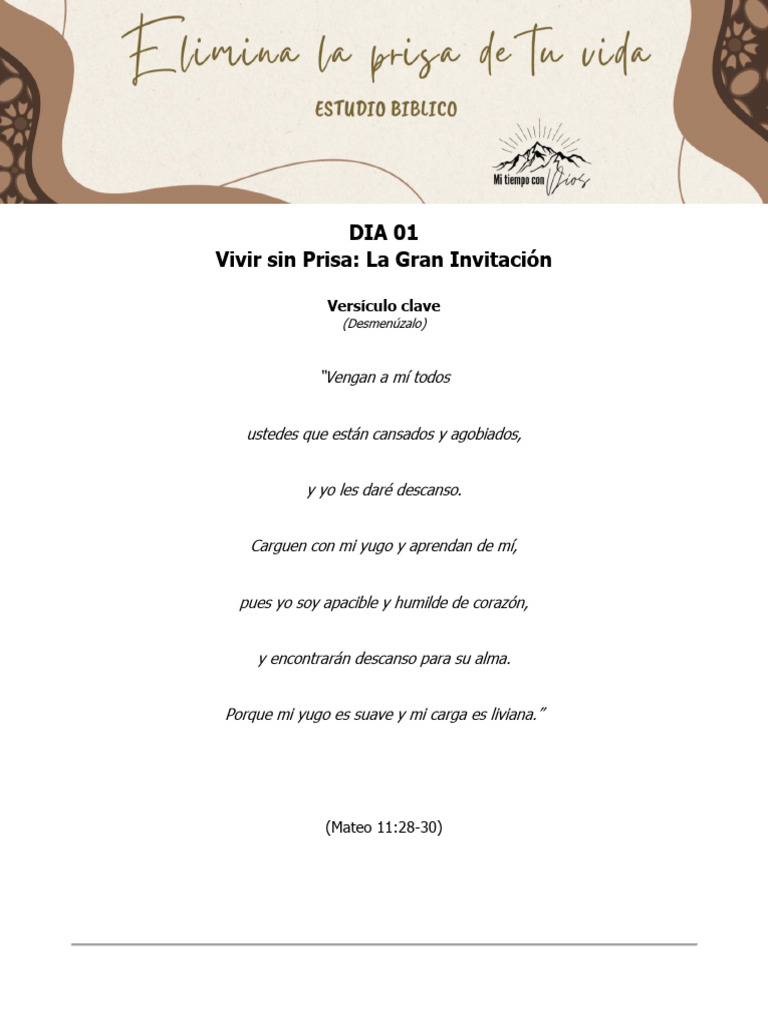 Elimina la prisa de tu vida

ESTUDIO BIBLICO

Mi tiempo con Dios

DIA 01
Vivir sin Prisa: La Gran Invitación

Versículo clave
(Desmenúzalo)

"Vengan a mí todos

ustedes que están cansados y agobiados,

y yo les daré descanso.

Carguen con mi yugo y aprendan de mí,

pues yo soy apacible y humilde de corazón,

y encontrarán descanso para su alma.

Porque mi yugo es suave y mi carga es liviana."

(Mateo 11:28-30)